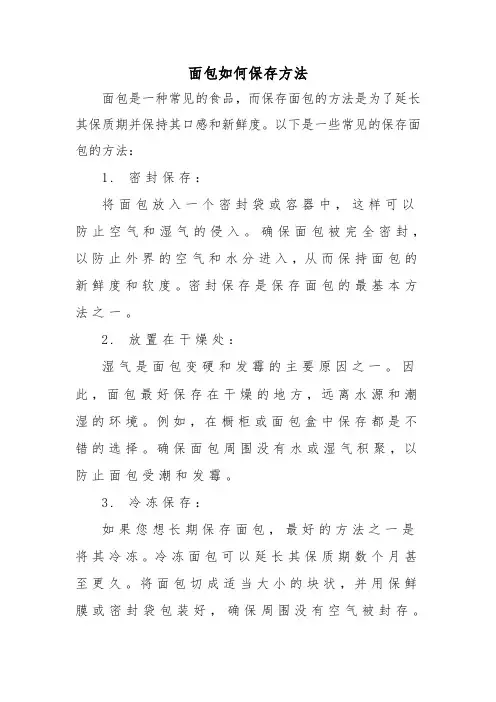 面包如何保存方法

面包是一种常见的食品，而保存面包的方法是为了延长其保质期并保持其口感和新鲜度。以下是一些常见的保存面包的方法：

1. 密封保存：

将面包放入一个密封袋或容器中，这样可以防止空气和湿气的侵入。确保面包被完全密封，以防止外界的空气和水分进入，从而保持面包的新鲜度和软度。密封保存是保存面包的最基本方法之一。

2. 放置在干燥处：

湿气是面包变硬和发霉的主要原因之一。因此，面包最好保存在干燥的地方，远离水源和潮湿的环境。例如，在橱柜或面包盒中保存都是不错的选择。确保面包周围没有水或湿气积聚，以防止面包受潮和发霉。

3. 冷冻保存：

如果您想长期保存面包，最好的方法之一是将其冷冻。冷冻面包可以延长其保质期数个月甚至更久。将面包切成适当大小的块状，并用保鲜膜或密封袋包装好，确保周围没有空气被封存。